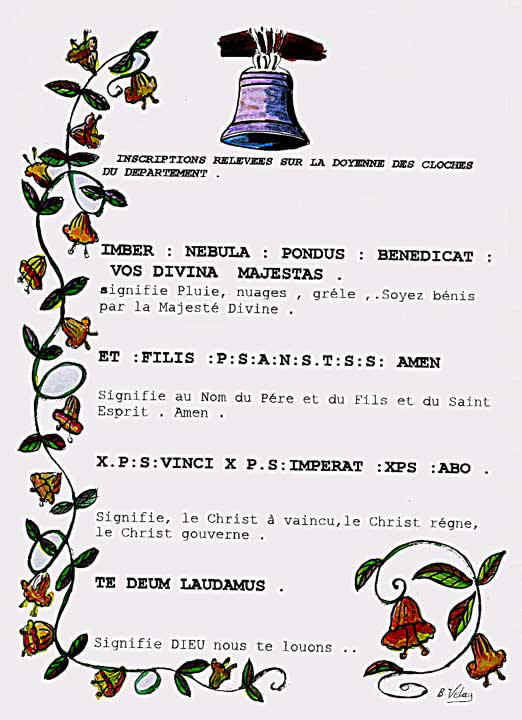 INSCRIPTIONS RELEVEES SUR LA DOYENNE DES CLOCHES DU DEPARTEMENT .

IMBER : NEBULA : PONDUS : BENEDICAT : VOS DIVINA MAJESTAS .

signifie Pluie, nuages , gréle ,.Soyez bénis par la Majesté Divine .

ET :FILIS :P:S:A:N:S.T:S:S: AMEN

Signifie au Nom du Pére et du Fils et du Saint Esprit . Amen .

X.P:S:VINCI X P.S:IMPERAT :XPS :ABO .

Signifie, le Christ à vaincu,le Christ régne, le Christ gouverne .

TE DEUM LAUDAMUS .

Signifie DIEU nous te louons ..

B Velay